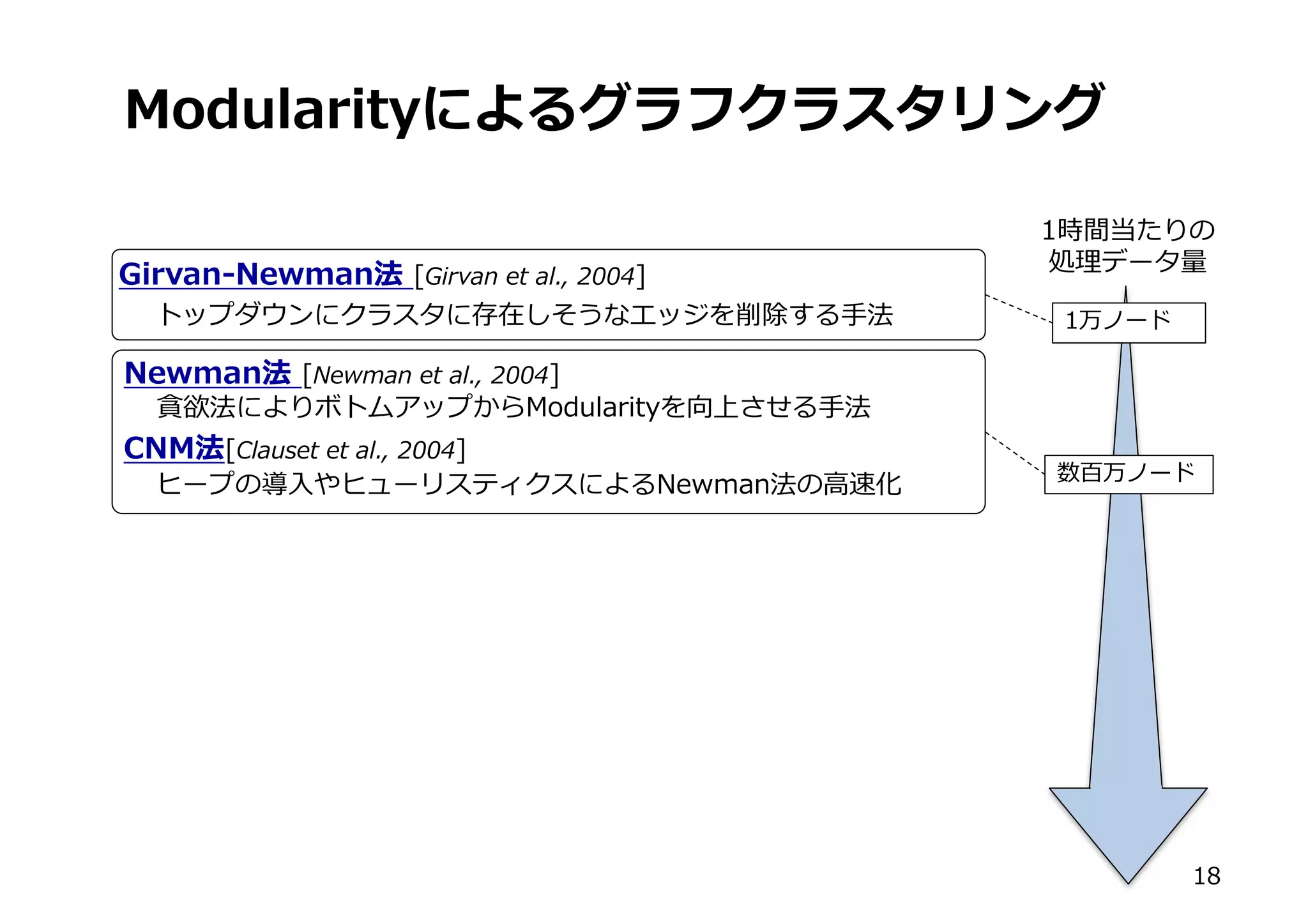 Modularityによるグラフクラスタリング

Girvan-Newman法 [Girvan et al., 2004]
トップダウンにクラスタに存在しそうなエッジを削除する手法

Newman法 [Newman et al., 2004]
貪欲法によりボトムアップからModularityを向上させる手法

CNM法[Clauset et al., 2004]
ヒープの導入やヒューリスティクスによるNewman法の高速化

1時間当たりの
処理データ量

1万ノード

数百万ノード

18